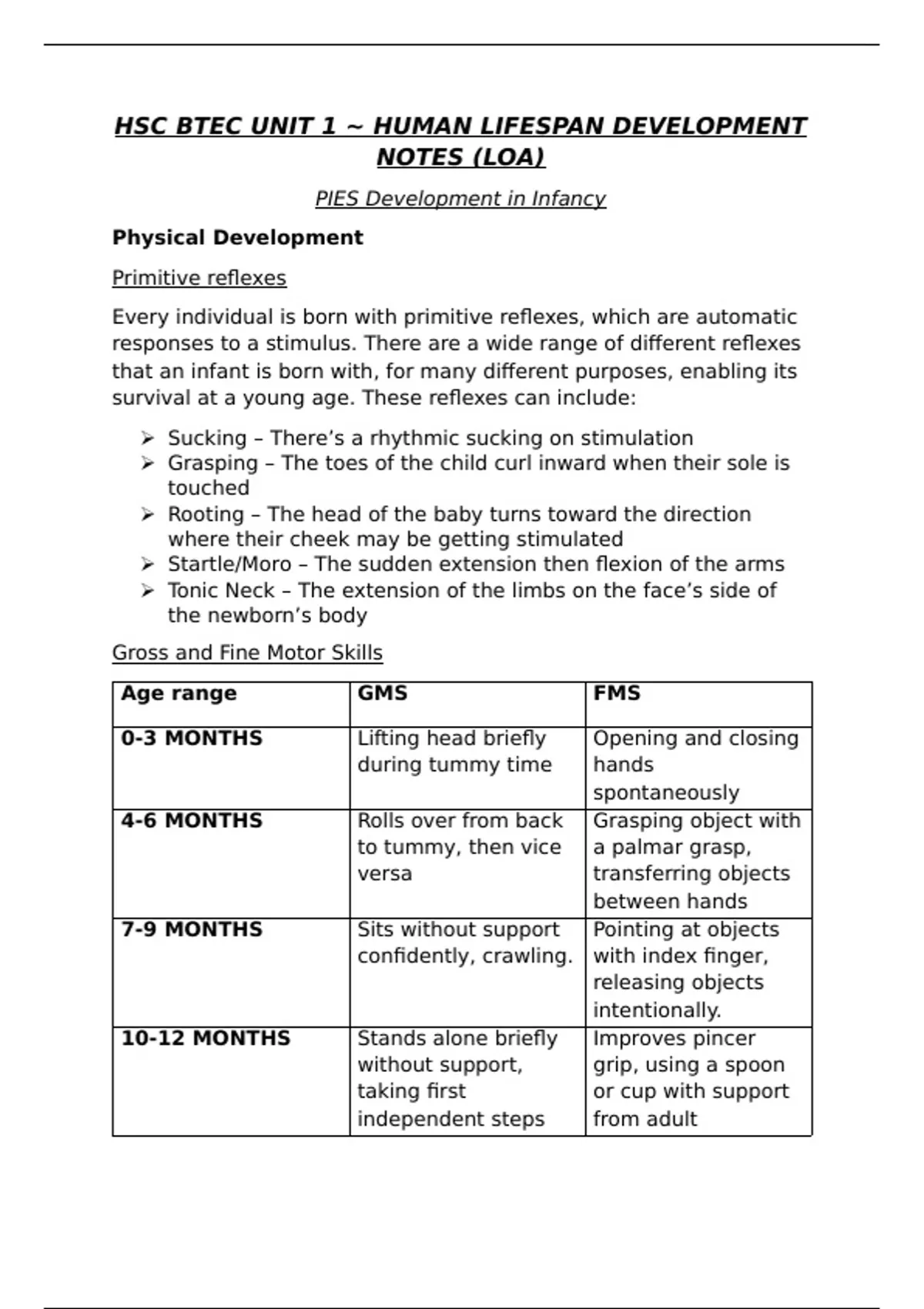 HSC BTEC UNIT 1 ~ HUMAN LIFESPAN DEVELOPMENT NOTES (LOA)

PIES Development in Infancy

Physical Development

Primitive reflexes

Every individual is born with primitive reflexes, which are automatic responses to a stimulus. There are a wide range of different reflexes that an infant is born with, for many different purposes, enabling its survival at a young age. These reflexes can include:

➢ Sucking – There's a rhythmic sucking on stimulation
➢ Grasping – The toes of the child curl inward when their sole is touched
➢ Rooting – The head of the baby turns toward the direction where their cheek may be getting stimulated
➢ Startle/Moro – The sudden extension then flexion of the arms
➢ Tonic Neck – The extension of the limbs on the face's side of the newborn's body

Gross and Fine Motor Skills

| Age range | GMS | FMS |
|---|---|---|
| 0-3 MONTHS | Lifting head briefly during tummy time | Opening and closing hands spontaneously |
| 4-6 MONTHS | Rolls over from back to tummy, then vice versa | Grasping object with a palmar grasp, transferring objects between hands |
| 7-9 MONTHS | Sits without support confidently, crawling. | Pointing at objects with index finger, releasing objects intentionally. |
| 10-12 MONTHS | Stands alone briefly without support, taking first independent steps | Improves pincer grip, using a spoon or cup with support from adult |